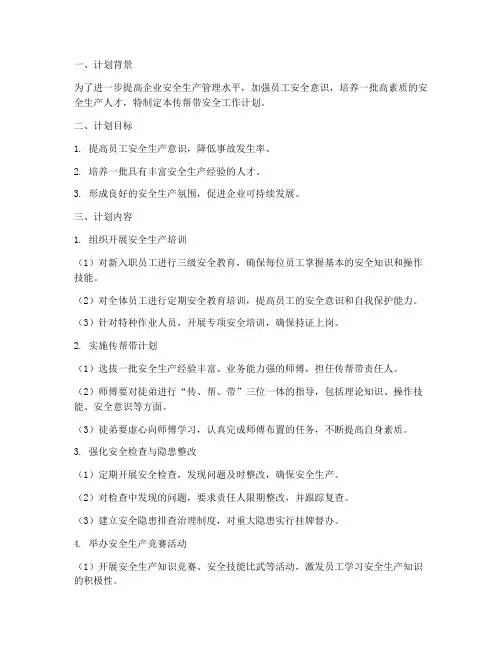 一、计划背景

为了进一步提高企业安全生产管理水平，加强员工安全意识，培养一批高素质的安全生产人才，特制定本传帮带安全工作计划。

二、计划目标

1. 提高员工安全生产意识，降低事故发生率。

2. 培养一批具有丰富安全生产经验的人才。

3. 形成良好的安全生产氛围，促进企业可持续发展。

三、计划内容

1. 组织开展安全生产培训

（1）对新入职员工进行三级安全教育，确保每位员工掌握基本的安全知识和操作技能。

（2）对全体员工进行定期安全教育培训，提高员工的安全意识和自我保护能力。

（3）针对特种作业人员，开展专项安全培训，确保持证上岗。

2. 实施传帮带计划

（1）选拔一批安全生产经验丰富、业务能力强的师傅，担任传帮带责任人。

（2）师傅要对徒弟进行“传、帮、带”三位一体的指导，包括理论知识、操作技能、安全意识等方面。

（3）徒弟要虚心向师傅学习，认真完成师傅布置的任务，不断提高自身素质。

3. 强化安全检查与隐患整改

（1）定期开展安全检查，发现问题及时整改，确保安全生产。

（2）对检查中发现的问题，要求责任人限期整改，并跟踪复查。

（3）建立安全隐患排查治理制度，对重大隐患实行挂牌督办。

4. 举办安全生产竞赛活动

（1）开展安全生产知识竞赛、安全技能比武等活动，激发员工学习安全生产知识的积极性。